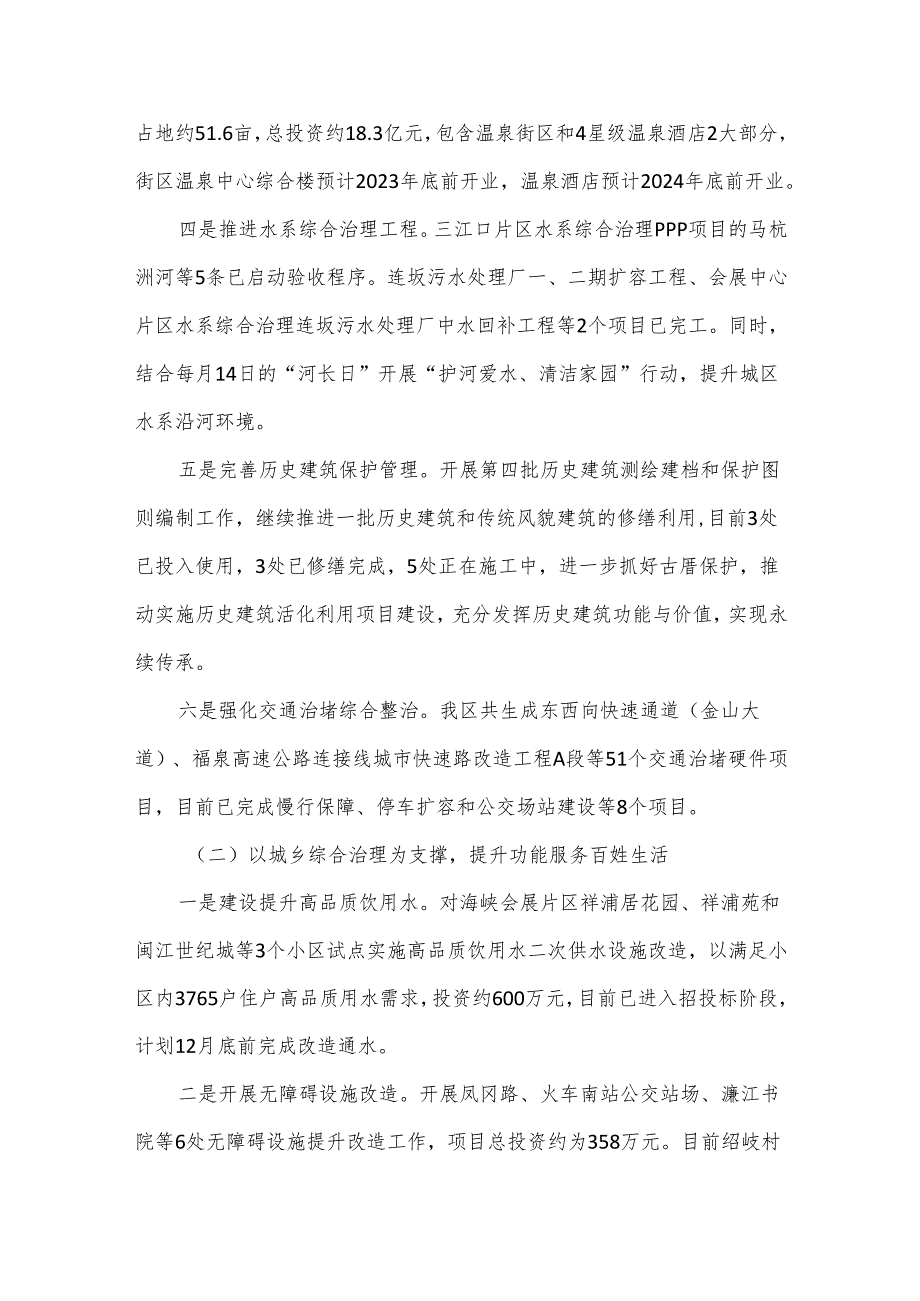 占地约51.6亩，总投资约18.3亿元，包含温泉街区和4星级温泉酒店2大部分，街区温泉中心综合楼预计2023年底前开业，温泉酒店预计2024年底前开业。

四是推进水系综合治理工程。三江口片区水系综合治理PPP项目的马杭洲河等5条已启动验收程序。连坂污水处理厂一、二期扩容工程、会展中心片区水系综合治理连坂污水处理厂中水回补工程等2个项目已完工。同时，结合每月14日的“河长日”开展“护河爱水、清洁家园”行动，提升城区水系沿河环境。

五是完善历史建筑保护管理。开展第四批历史建筑测绘建档和保护图则编制工作，继续推进一批历史建筑和传统风貌建筑的修缮利用，目前3处已投入使用，3处已修缮完成，5处正在施工中，进一步抓好古厝保护，推动实施历史建筑活化利用项目建设，充分发挥历史建筑功能与价值，实现永续传承。

六是强化交通治堵综合整治。我区共生成东西向快速通道（金山大道）、福泉高速公路连接线城市快速路改造工程A段等51个交通治堵硬件项目，目前已完成慢行保障、停车扩容和公交场站建设等8个项目。

（二）以城乡综合治理为支撑，提升功能服务百姓生活

一是建设提升高品质饮用水。对海峡会展片区祥浦居花园、祥浦苑和闽江世纪城等3个小区试点实施高品质饮用水二次供水设施改造，以满足小区内3765户住户高品质用水需求，投资约600万元，目前已进入招投标阶段，计划12月底前完成改造通水。

二是开展无障碍设施改造。开展凤冈路、火车南站公交站场、濂江书院等6处无障碍设施提升改造工作，项目总投资约为358万元。目前绍岐村